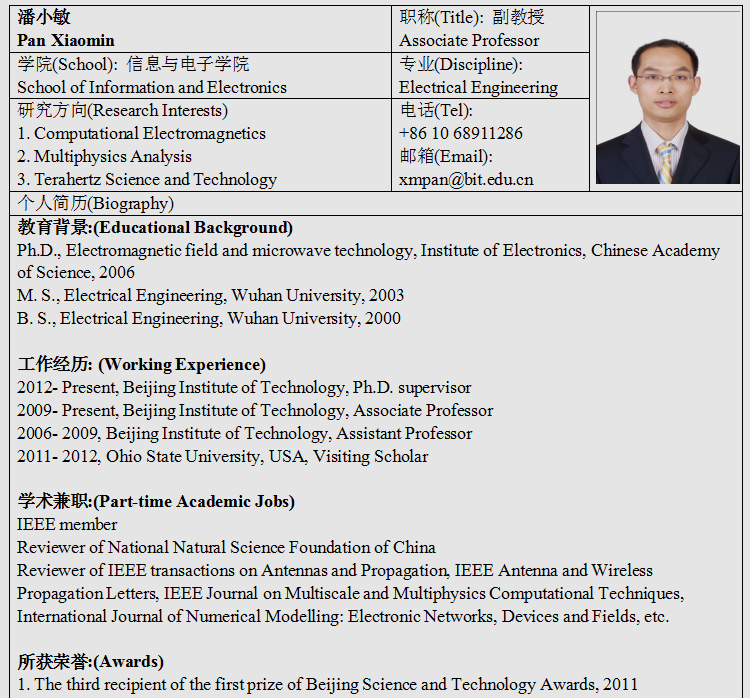 潘小敏
Pan Xiaomin

职称(Title): 副教授
Associate Professor

学院(School): 信息与电子学院
School of Information and Electronics

专业(Discipline):
Electrical Engineering

研究方向(Research Interests)
1. Computational Electromagnetics
2. Multiphysics Analysis
3. Terahertz Science and Technology

电话(Tel):
+86 10 68911286
邮箱(Email):
xmpan@bit.edu.cn

个人简历(Biography)

教育背景:(Educational Background)
Ph.D., Electromagnetic field and microwave technology, Institute of Electronics, Chinese Academy of Science, 2006
M. S., Electrical Engineering, Wuhan University, 2003
B. S., Electrical Engineering, Wuhan University, 2000

工作经历: (Working Experience)
2012- Present, Beijing Institute of Technology, Ph.D. supervisor
2009- Present, Beijing Institute of Technology, Associate Professor
2006- 2009, Beijing Institute of Technology, Assistant Professor
2011- 2012, Ohio State University, USA, Visiting Scholar

学术兼职:(Part-time Academic Jobs)
IEEE member
Reviewer of National Natural Science Foundation of China
Reviewer of IEEE transactions on Antennas and Propagation, IEEE Antenna and Wireless Propagation Letters, IEEE Journal on Multiscale and Multiphysics Computational Techniques, International Journal of Numerical Modelling: Electronic Networks, Devices and Fields, etc.

所获荣誉:(Awards)
1. The third recipient of the first prize of Beijing Science and Technology Awards, 2011